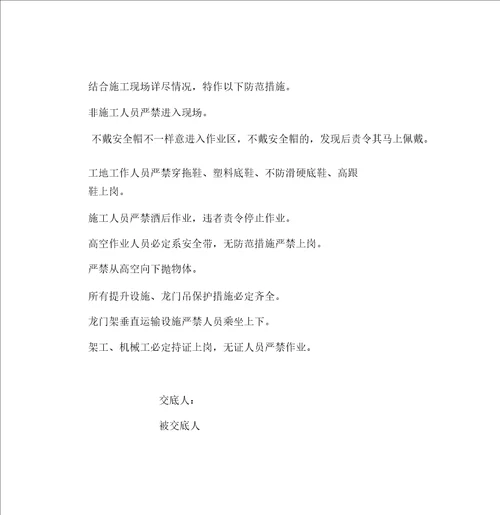 结合施工现场详尽情况，特作以下防范措施。

非施工人员严禁进入现场。

不戴安全帽不一样意进入作业区，不戴安全帽的，发现后责令其马上佩戴。

工地工作人员严禁穿拖鞋、塑料底鞋、不防滑硬底鞋、高跟鞋上岗。

施工人员严禁酒后作业，违者责令停止作业。

高空作业人员必定系安全带，无防范措施严禁上岗。

严禁从高空向下抛物体。

所有提升设施、龙门吊保护措施必定齐全。

龙门架垂直运输设施严禁人员乘坐上下。

架工、机械工必定持证上岗，无证人员严禁作业。

交底人：

被交底人